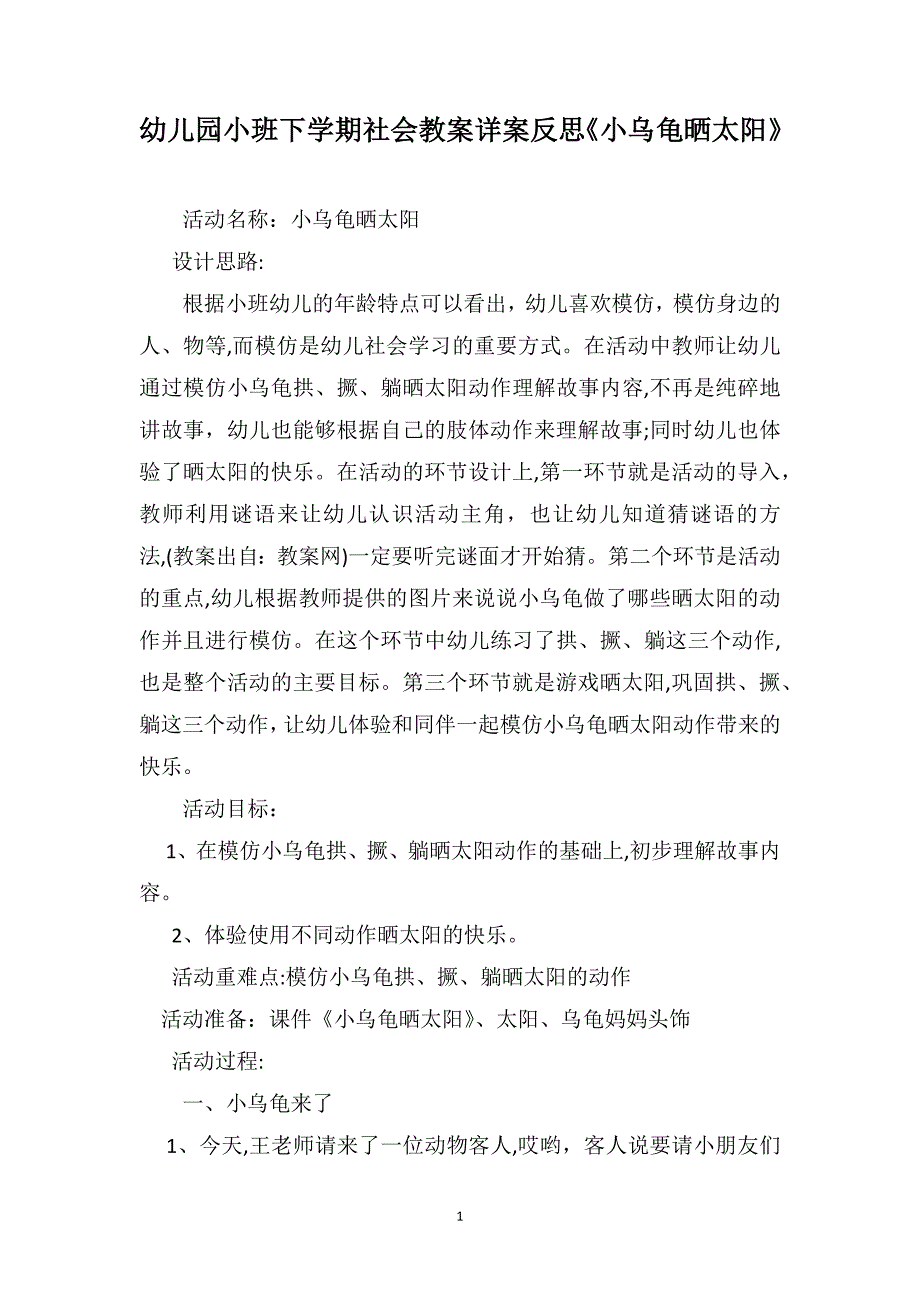 幼儿园小班下学期社会教案详案反思《小乌龟晒太阳》

活动名称：小乌龟晒太阳

设计思路:

根据小班幼儿的年龄特点可以看出，幼儿喜欢模仿，模仿身边的人、物等,而模仿是幼儿社会学习的重要方式。在活动中教师让幼儿通过模仿小乌龟拱、撅、躺晒太阳动作理解故事内容,不再是纯碎地讲故事，幼儿也能够根据自己的肢体动作来理解故事;同时幼儿也体验了晒太阳的快乐。在活动的环节设计上,第一环节就是活动的导入，教师利用谜语来让幼儿认识活动主角，也让幼儿知道猜谜语的方法,(教案出自：教案网)一定要听完谜面才开始猜。第二个环节是活动的重点,幼儿根据教师提供的图片来说说小乌龟做了哪些晒太阳的动作并且进行模仿。在这个环节中幼儿练习了拱、撅、躺这三个动作,也是整个活动的主要目标。第三个环节就是游戏晒太阳,巩固拱、撅、躺这三个动作，让幼儿体验和同伴一起模仿小乌龟晒太阳动作带来的快乐。

活动目标：

1、在模仿小乌龟拱、撅、躺晒太阳动作的基础上,初步理解故事内容。

2、体验使用不同动作晒太阳的快乐。

活动重难点:模仿小乌龟拱、撅、躺晒太阳的动作

活动准备：课件《小乌龟晒太阳》、太阳、乌龟妈妈头饰

活动过程:

一、小乌龟来了

1、今天,王老师请来了一位动物客人,哎哟，客人说要请小朋友们

1